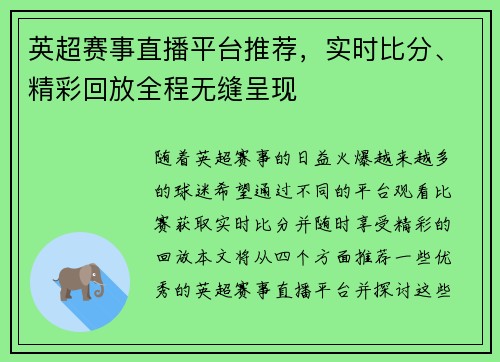 英超赛事直播平台推荐，实时比分、精彩回放全程无缝呈现

随着英超赛事的日益火爆越来越多的球迷希望通过不同的平台观看比赛获取实时比分并随时享受精彩的回放本文将从四个方面推荐一些优秀的英超赛事直播平台并探讨这些